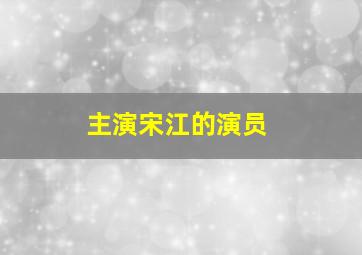 主演宋江的演员